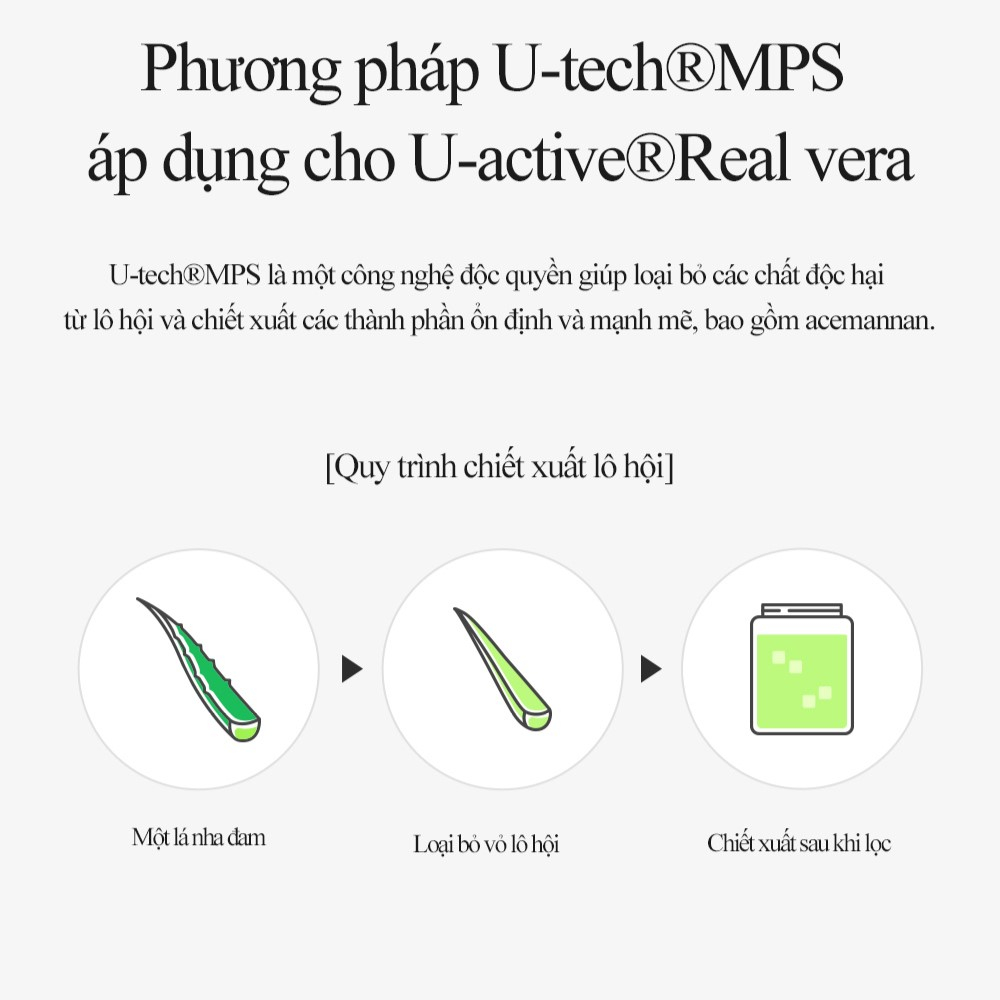 Phương pháp U-tech®MPS áp dụng cho U-active®Real vera

U-tech®MPS là một công nghệ độc quyền giúp loại bỏ các chất độc hại từ lô hội và chiết xuất các thành phần ổn định và mạnh mẽ, bao gồm acemannan.

[Quy trình chiết xuất lô hội]

Một lá nha đam

Loại bỏ vỏ lô hội

Chiết xuất sau khi lọc